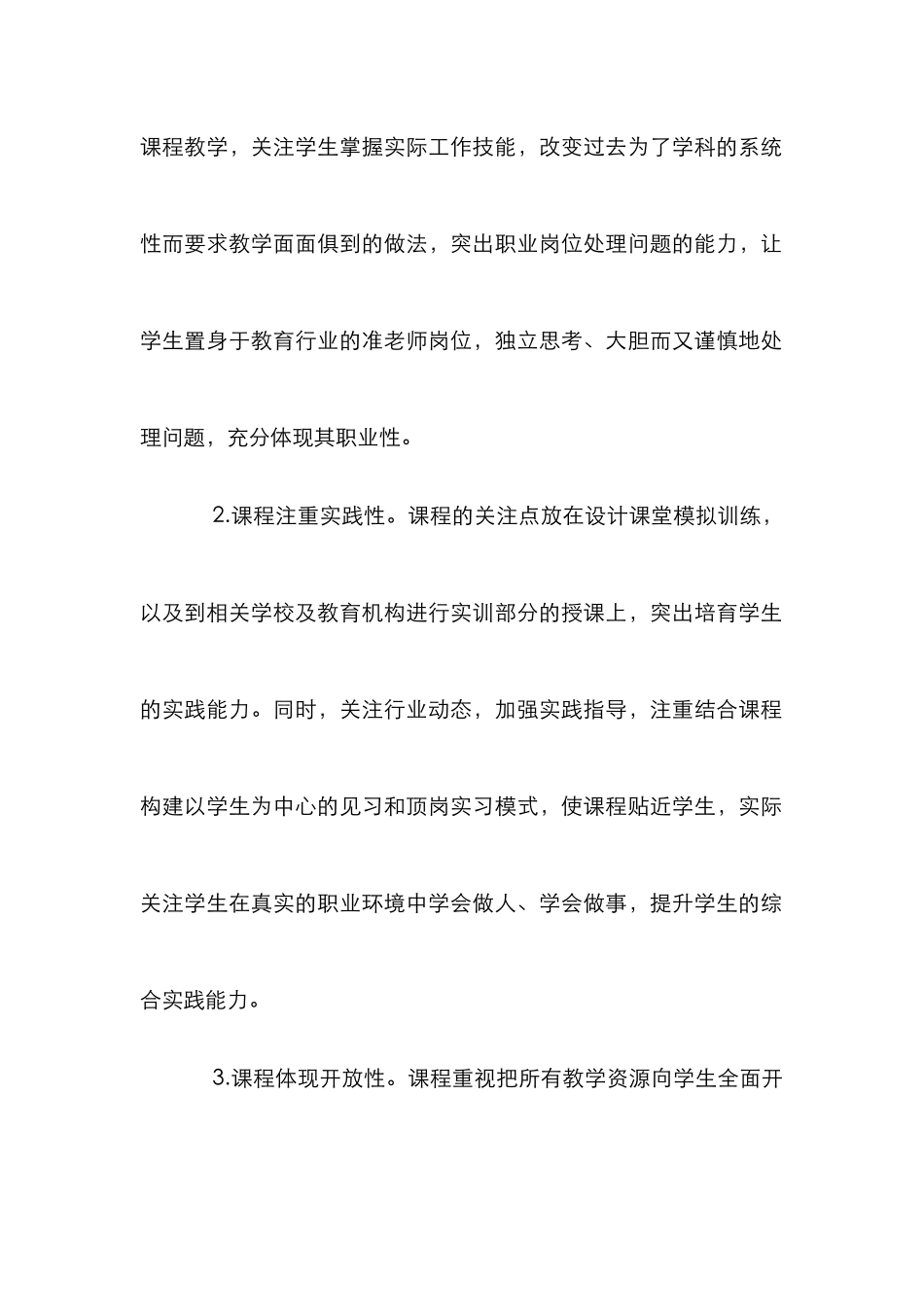 课程教学，关注学生掌握实际工作技能，改变过去为了学科的系统性而要求教学面面俱到的做法，突出职业岗位处理问题的能力，让学生置身于教育行业的准老师岗位，独立思考、大胆而又谨慎地处理问题，充分体现其职业性。

2.课程注重实践性。课程的关注点放在设计课堂模拟训练，以及到相关学校及教育机构进行实训部分的授课上，突出培育学生的实践能力。同时，关注行业动态，加强实践指导，注重结合课程构建以学生为中心的见习和顶岗实习模式，使课程贴近学生，实际关注学生在真实的职业环境中学会做人、学会做事，提升学生的综合实践能力。

3.课程体现开放性。课程重视把所有教学资源向学生全面开